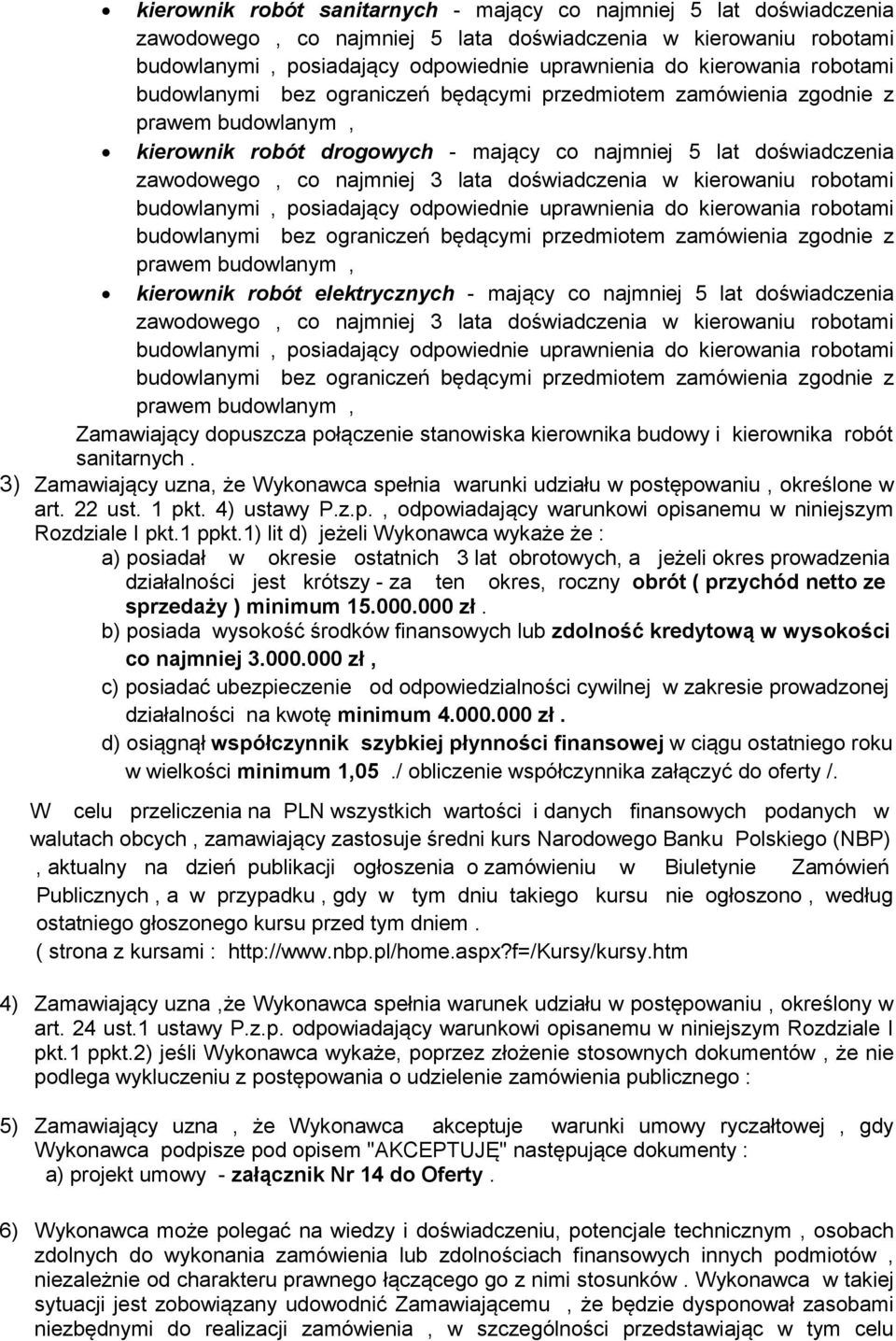 • kierownik robót sanitarnych - mający co najmniej 5 lat doświadczenia zawodowego , co najmniej 5 lata doświadczenia w kierowaniu robotami budowlanymi , posiadający odpowiednie uprawnienia do kierowania robotami budowlanymi bez ograniczeń będącymi przedmiotem zamówienia zgodnie z prawem budowlanym ,

• kierownik robót drogowych - mający co najmniej 5 lat doświadczenia zawodowego , co najmniej 3 lata doświadczenia w kierowaniu robotami budowlanymi , posiadający odpowiednie uprawnienia do kierowania robotami budowlanymi bez ograniczeń będącymi przedmiotem zamówienia zgodnie z prawem budowlanym ,

• kierownik robót elektrycznych - mający co najmniej 5 lat doświadczenia zawodowego , co najmniej 3 lata doświadczenia w kierowaniu robotami budowlanymi , posiadający odpowiednie uprawnienia do kierowania robotami budowlanymi bez ograniczeń będącymi przedmiotem zamówienia zgodnie z prawem budowlanym ,

Zamawiający dopuszcza połączenie stanowiska kierownika budowy i kierownika robót sanitarnych .

3) Zamawiający uzna, że Wykonawca spełnia warunki udziału w postępowaniu , określone w art. 22 ust. 1 pkt. 4) ustawy P.z.p. , odpowiadający warunkowi opisanemu w niniejszym Rozdziale I pkt.1 ppkt.1) lit d) jeżeli Wykonawca wykaże że :

a) posiadał w okresie ostatnich 3 lat obrotowych, a jeżeli okres prowadzenia działalności jest krótszy - za ten okres, roczny obrót ( przychód netto ze sprzedaży ) minimum 15.000.000 zł .

b) posiada wysokość środków finansowych lub zdolność kredytową w wysokości co najmniej 3.000.000 zł ,

c) posiadać ubezpieczenie od odpowiedzialności cywilnej w zakresie prowadzonej działalności na kwotę minimum 4.000.000 zł .

d) osiągnął współczynnik szybkiej płynności finansowej w ciągu ostatniego roku w wielkości minimum 1,05 ./ obliczenie współczynnika załączyć do oferty /.

W celu przeliczenia na PLN wszystkich wartości i danych finansowych podanych w walutach obcych , zamawiający zastosuje średni kurs Narodowego Banku Polskiego (NBP) , aktualny na dzień publikacji ogłoszenia o zamówieniu w Biuletynie Zamówień Publicznych , a w przypadku , gdy w tym dniu takiego kursu nie ogłoszono , według ostatniego głoszonego kursu przed tym dniem .
( strona z kursami : http://www.nbp.pl/home.aspx?f=/Kursy/kursy.htm

4) Zamawiający uzna ,że Wykonawca spełnia warunek udziału w postępowaniu , określony w art. 24 ust.1 ustawy P.z.p. odpowiadający warunkowi opisanemu w niniejszym Rozdziale I pkt.1 ppkt.2) jeśli Wykonawca wykaże, poprzez złożenie stosownych dokumentów , że nie podlega wykluczeniu z postępowania o udzielenie zamówienia publicznego :

5) Zamawiający uzna , że Wykonawca akceptuje warunki umowy ryczałtowej , gdy Wykonawca podpisze pod opisem "AKCEPTUJĘ" następujące dokumenty :
a) projekt umowy - załącznik Nr 14 do Oferty .

6) Wykonawca może polegać na wiedzy i doświadczeniu, potencjale technicznym , osobach zdolnych do wykonania zamówienia lub zdolnościach finansowych innych podmiotów , niezależnie od charakteru prawnego łączącego go z nimi stosunków . Wykonawca w takiej sytuacji jest zobowiązany udowodnić Zamawiającemu , że będzie dysponował zasobami niezbędnymi do realizacji zamówienia , w szczególności przedstawiając w tym celu